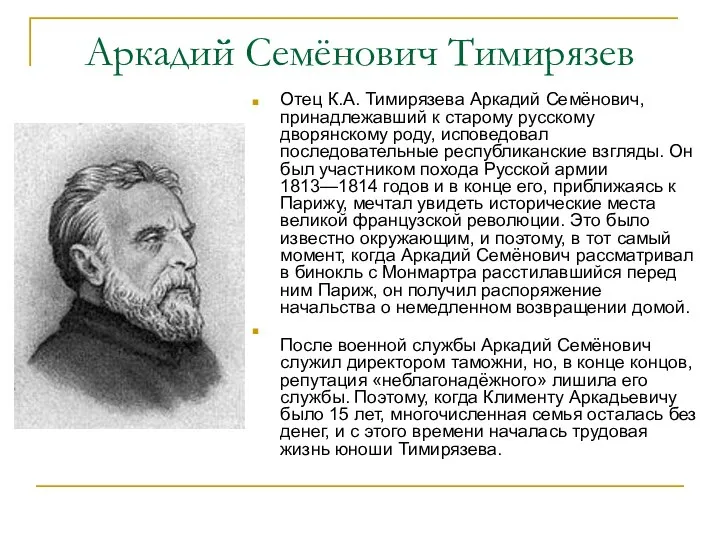 Аркадий Семёнович Тимирязев

Отец К.А. Тимирязева Аркадий Семёнович, принадлежавший к старому русскому дворянскому роду, исповедовал последовательные республиканские взгляды. Он был участником похода Русской армии 1813—1814 годов и в конце его, приближаясь к Парижу, мечтал увидеть исторические места великой французской революции. Это было известно окружающим, и поэтому, в тот самый момент, когда Аркадий Семёнович рассматривал в бинокль с Монмартра расстилавшийся перед ним Париж, он получил распоряжение начальства о немедленном возвращении домой.

После военной службы Аркадий Семёнович служил директором таможни, но, в конце концов, репутация «неблагонадёжного» лишила его службы. Поэтому, когда Клименту Аркадьевичу было 15 лет, многочисленная семья осталась без денег, и с этого времени началась трудовая жизнь юноши Тимирязева.